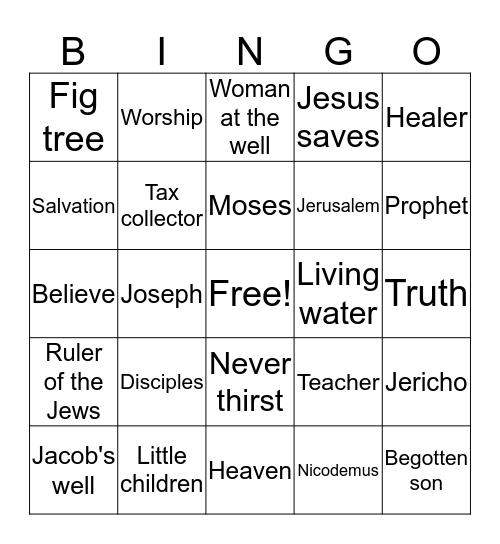 | B | I | N | G | O |
|---|---|---|---|---|
| Fig tree | Worship | Woman at the well | Jesus saves | Healer |
| Salvation | Tax collector | Moses | Jerusalem | Prophet |
| Believe | Joseph | Free! | Living water | Truth |
| Ruler of the Jews | Disciples | Never thirst | Teacher | Jericho |
| Jacob's well | Little children | Heaven | Nicodemus | Begotten son |